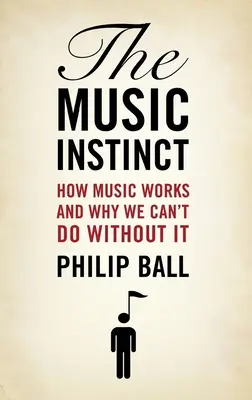 The
MUSIC
INSTINCT

HOW MUSIC WORKS AND WHY WE CAN'T DO WITHOUT IT

PHILIP BALL